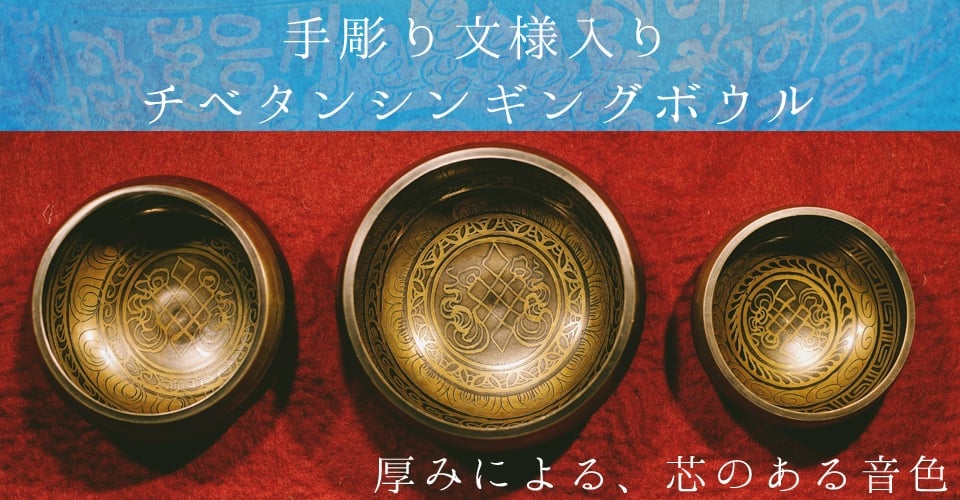 手彫り文様入り
チベタンシンギングボウル

厚みによる、芯のある音色